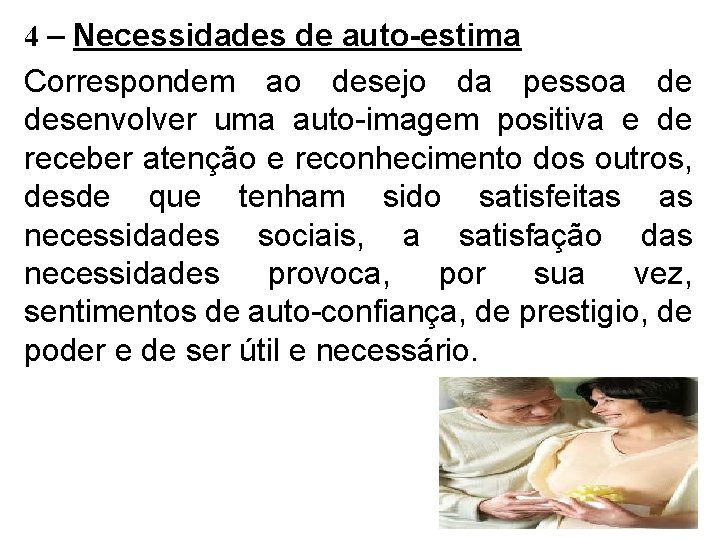 4 – Necessidades de auto-estima

Correspondem ao desejo da pessoa de desenvolver uma auto-imagem positiva e de receber atenção e reconhecimento dos outros, desde que tenham sido satisfeitas as necessidades sociais, a satisfação das necessidades provoca, por sua vez, sentimentos de auto-confiança, de prestigio, de poder e de ser útil e necessário.